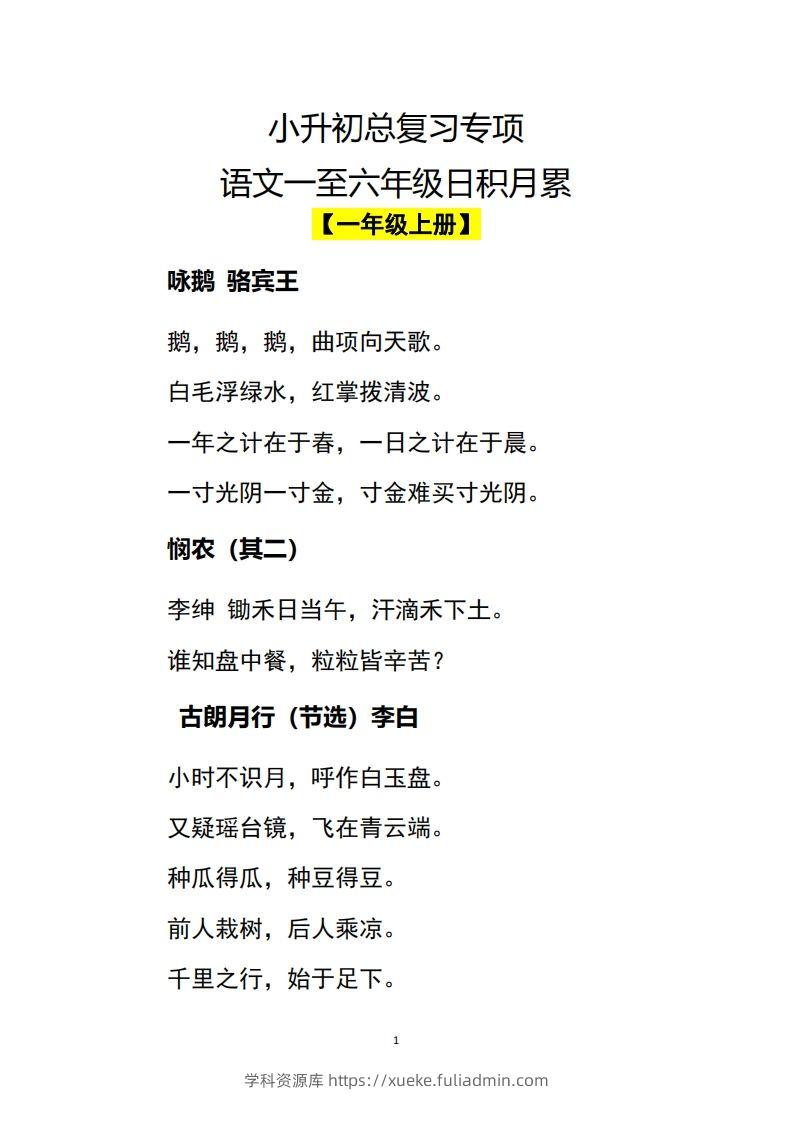 小升初总复习专项
语文一至六年级日积月累
【一年级上册】

咏鹅 骆宾王

鹅，鹅，鹅，曲项向天歌。

白毛浮绿水，红掌拨清波。

一年之计在于春，一日之计在于晨。

一寸光阴一寸金，寸金难买寸光阴。

悯农（其二）

李绅 锄禾日当午，汗滴禾下土。

谁知盘中餐，粒粒皆辛苦？

古朗月行（节选）李白

小时不识月，呼作白玉盘。

又疑瑶台镜，飞在青云端。

种瓜得瓜，种豆得豆。

前人栽树，后人乘凉。

千里之行，始于足下。

1

学科资源库 https://xueke.fuliadmin.com